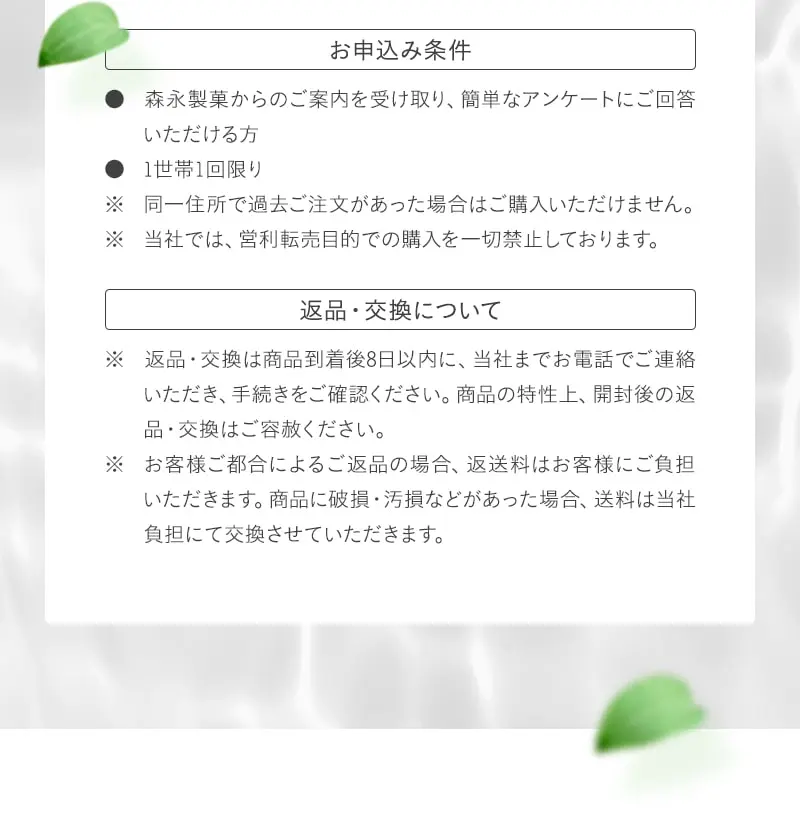 お申込み条件

● 森永製菓からのご案内を受け取り、簡単なアンケートにご回答いただける方

● 1世帯1回限り

※ 同一住所で過去ご注文があった場合はご購入いただけません。

※ 当社では、営利転売目的での購入を一切禁止しております。

返品・交換について

※ 返品・交換は商品到着後8日以内に、当社までお電話でご連絡いただき、手続きをご確認ください。商品の特性上、開封後の返品・交換はご容赦ください。

※ お客様ご都合によるご返品の場合、返送料はお客様にご負担いただきます。商品に破損・汚損などがあった場合、送料は当社負担にて交換させていただきます。